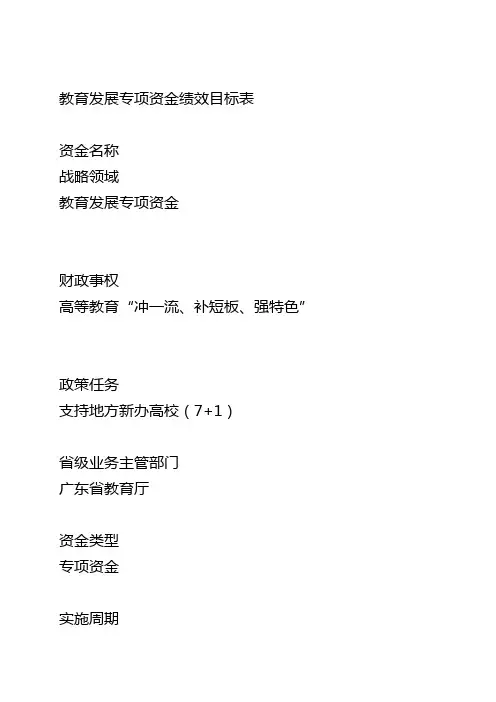 教育发展专项资金绩效目标表

资金名称
战略领域
教育发展专项资金

财政事权
高等教育“冲一流、补短板、强特色”

政策任务
支持地方新办高校（7+1）

省级业务主管部门
广东省教育厅

资金类型
专项资金

实施周期